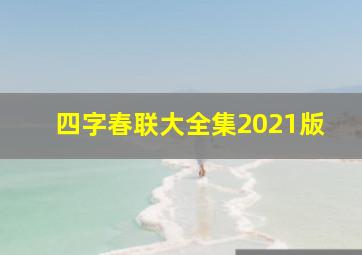 四字春联大全集2021版